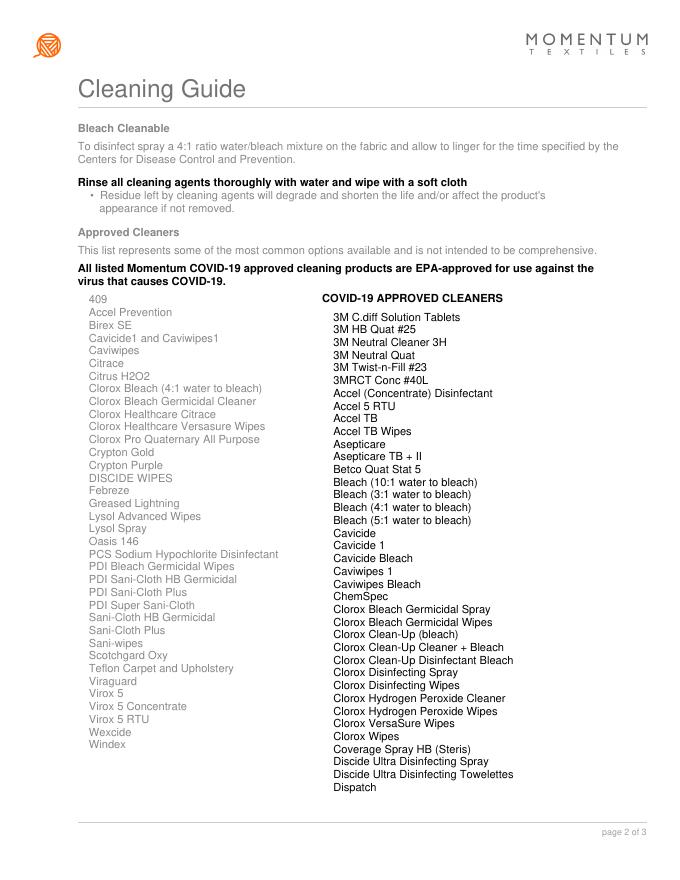 MOMENTUM
TEXTILES

Cleaning Guide

Bleach Cleanable

To disinfect spray a 4:1 ratio water/bleach mixture on the fabric and allow to linger for the time specified by the Centers for Disease Control and Prevention.

Rinse all cleaning agents thoroughly with water and wipe with a soft cloth

• Residue left by cleaning agents will degrade and shorten the life and/or affect the product's appearance if not removed.

Approved Cleaners

This list represents some of the most common options available and is not intended to be comprehensive.

All listed Momentum COVID-19 approved cleaning products are EPA-approved for use against the virus that causes COVID-19.

409
Accel Prevention
Birex SE
Cavicide1 and Caviwipes1
Caviwipes
Citrace
Citrus H2O2
Clorox Bleach (4:1 water to bleach)
Clorox Bleach Germicidal Cleaner
Clorox Healthcare Citrace
Clorox Healthcare Versasure Wipes
Clorox Pro Quaternary All Purpose
Crypton Gold
Crypton Purple
DISCIDE WIPES
Febreze
Greased Lightning
Lysol Advanced Wipes
Lysol Spray
Oasis 146
PCS Sodium Hypochlorite Disinfectant
PDI Bleach Germicidal Wipes
PDI Sani-Cloth HB Germicidal
PDI Sani-Cloth Plus
PDI Super Sani-Cloth
Sani-Cloth HB Germicidal
Sani-Cloth Plus
Sani-wipes
Scotchgard Oxy
Teflon Carpet and Upholstery
Viraguard
Virox 5
Virox 5 Concentrate
Virox 5 RTU
Wexcide
Windex

COVID-19 APPROVED CLEANERS

3M C.diff Solution Tablets
3M HB Quat #25
3M Neutral Cleaner 3H
3M Neutral Quat
3M Twist-n-Fill #23
3MRCT Conc #40L
Accel (Concentrate) Disinfectant
Accel 5 RTU
Accel TB
Accel TB Wipes
Asepticare
Asepticare TB + II
Betco Quat Stat 5
Bleach (10:1 water to bleach)
Bleach (3:1 water to bleach)
Bleach (4:1 water to bleach)
Bleach (5:1 water to bleach)
Cavicide
Cavicide 1
Cavicide Bleach
Caviwipes 1
Caviwipes Bleach
ChemSpec
Clorox Bleach Germicidal Spray
Clorox Bleach Germicidal Wipes
Clorox Clean-Up (bleach)
Clorox Clean-Up Cleaner + Bleach
Clorox Clean-Up Disinfectant Bleach
Clorox Disinfecting Spray
Clorox Disinfecting Wipes
Clorox Hydrogen Peroxide Cleaner
Clorox Hydrogen Peroxide Wipes
Clorox VersaSure Wipes
Clorox Wipes
Coverage Spray HB (Steris)
Discide Ultra Disinfecting Spray
Discide Ultra Disinfecting Towelettes
Dispatch

page 2 of 3